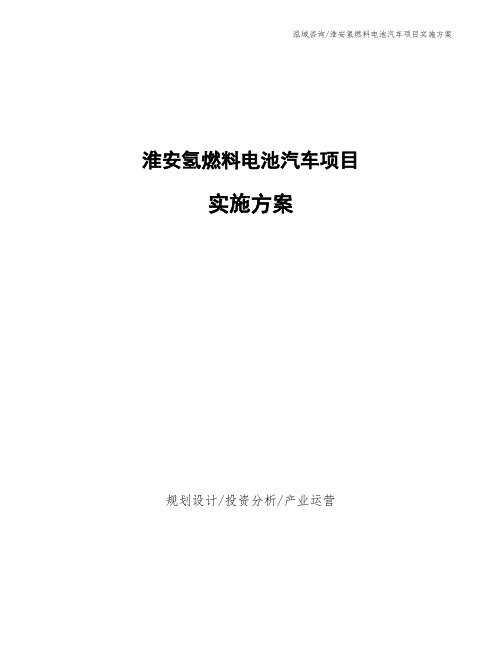 泓域咨询/淮安氢燃料电池汽车项目实施方案

淮安氢燃料电池汽车项目

实施方案

规划设计/投资分析/产业运营